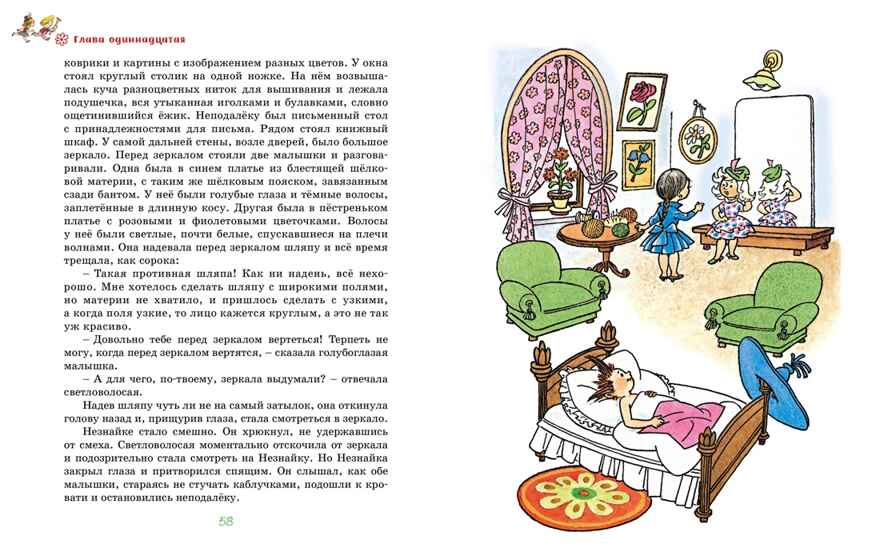 Глава одиннадцатая

коврики и картины с изображением разных цветов. У окна стоял круглый столик на одной ножке. На нём возвышалась куча разноцветных ниток для вышивания и лежала подушечка, вся утыканная иголками и булавками, словно ощетинившийся ёжик. Неподалёку был письменный стол с принадлежностями для письма. Рядом стоял книжный шкаф. У самой дальней стены, возле дверей, было большое зеркало. Перед зеркалом стояли две малышки и разговаривали. Одна была в синем платье из блестящей шёлковой материи, с таким же шёлковым пояском, завязанным сзади бантом. У неё были голубые глаза и тёмные волосы, заплетённые в длинную косу. Другая была в пёстреньком платье с розовыми и фиолетовыми цветочками. Волосы у неё были светлые, почти белые, спускавшиеся на плечи волнами. Она надевала перед зеркалом шляпу и всё время трещала, как сорока:

– Такая противная шляпа! Как ни надень, всё нехорошо. Мне хотелось сделать шляпу с широкими полями, но материи не хватило, и пришлось сделать с узкими, а когда поля узкие, то лицо кажется круглым, а это не так уж красиво.

– Довольно тебе перед зеркалом вертеться! Терпеть не могу, когда перед зеркалом вертятся, – сказала голубоглазая малышка.

– А для чего, по-твоему, зеркала выдумали? – отвечала светловолосая.

Надев шляпу чуть ли не на самый затылок, она откинула голову назад и, прищурив глаза, стала смотреться в зеркало.

Незнайке стало смешно. Он хрюкнул, не удержавшись от смеха. Светловолосая моментально отскочила от зеркала и подозрительно стала смотреть на Незнайку. Но Незнайка закрыл глаза и притворился спящим. Он слышал, как обе малышки, стараясь не стучать каблучками, подошли к кровати и остановились неподалёку.

58